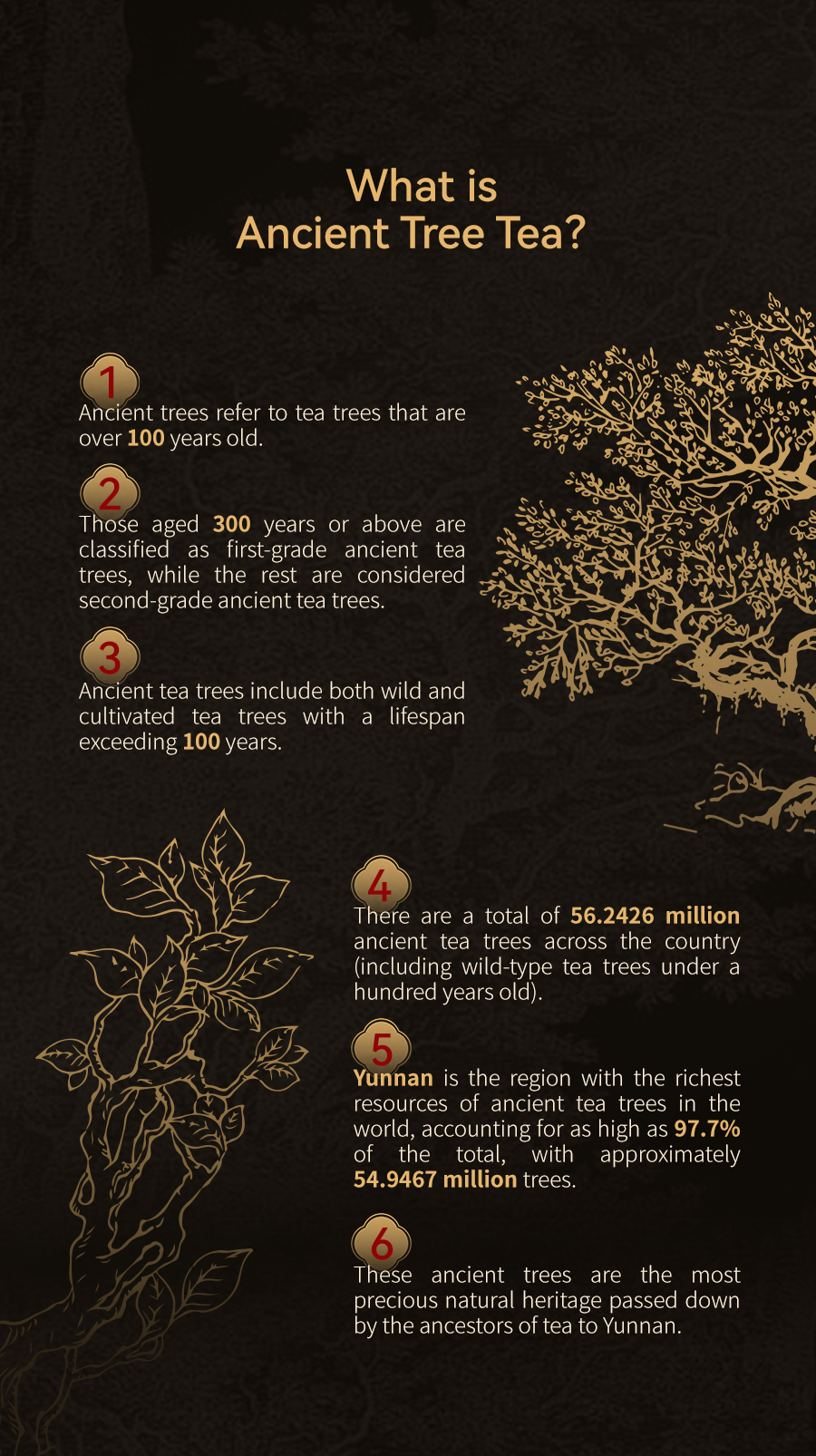 What is
Ancient Tree Tea?

1

Ancient trees refer to tea trees that are over 100 years old.

2

Those aged 300 years or above are classified as first-grade ancient tea trees, while the rest are considered second-grade ancient tea trees.

3

Ancient tea trees include both wild and cultivated tea trees with a lifespan exceeding 100 years.

4

There are a total of 56.2426 million ancient tea trees across the country (including wild-type tea trees under a hundred years old).

5

Yunnan is the region with the richest resources of ancient tea trees in the world, accounting for as high as 97.7% of the total, with approximately 54.9467 million trees.

6

These ancient trees are the most precious natural heritage passed down by the ancestors of tea to Yunnan.